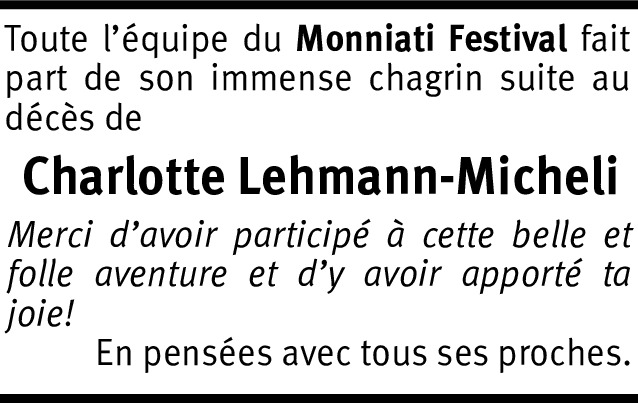 Toute l'équipe du Monniati Festival fait part de son immense chagrin suite au décès de

Charlotte Lehmann-Micheli

Merci d'avoir participé à cette belle et folle aventure et d'y avoir apporté ta joie!

En pensées avec tous ses proches.